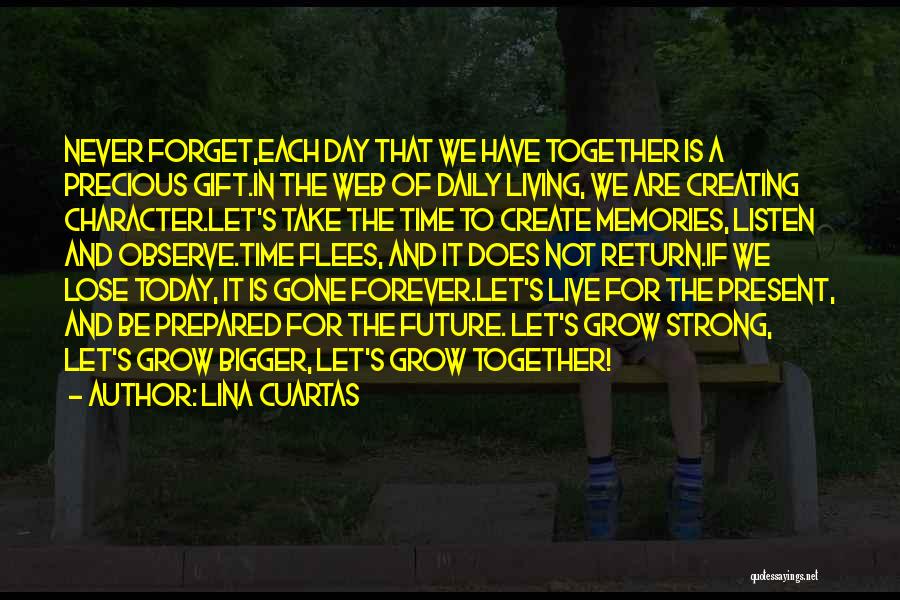 NEVER FORGET,EACH DAY THAT WE HAVE TOGETHER IS A PRECIOUS GIFT.IN THE WEB OF DAILY LIVING, WE ARE CREATING CHARACTER.LET'S TAKE THE TIME TO CREATE MEMORIES, LISTEN AND OBSERVE.TIME FLEES, AND IT DOES NOT RETURN.IF WE LOSE TODAY, IT IS GONE FOREVER.LET'S LIVE FOR THE PRESENT, AND BE PREPARED FOR THE FUTURE. LET'S GROW STRONG, LET'S GROW BIGGER, LET'S GROW TOGETHER!
– AUTHOR: LINA CUARTAS

quotessayings.net